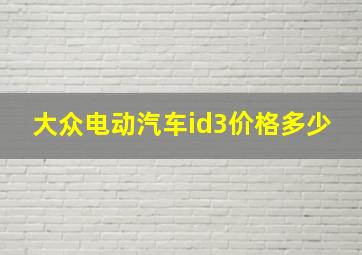 大众电动汽车id3价格多少